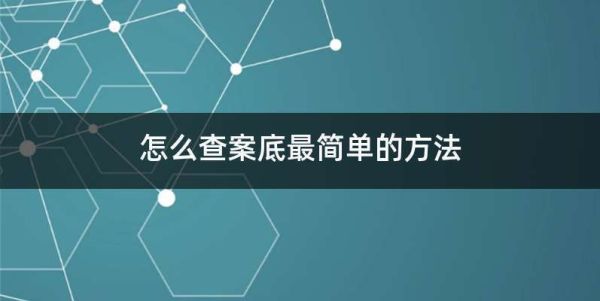 怎么查案底最简单的方法